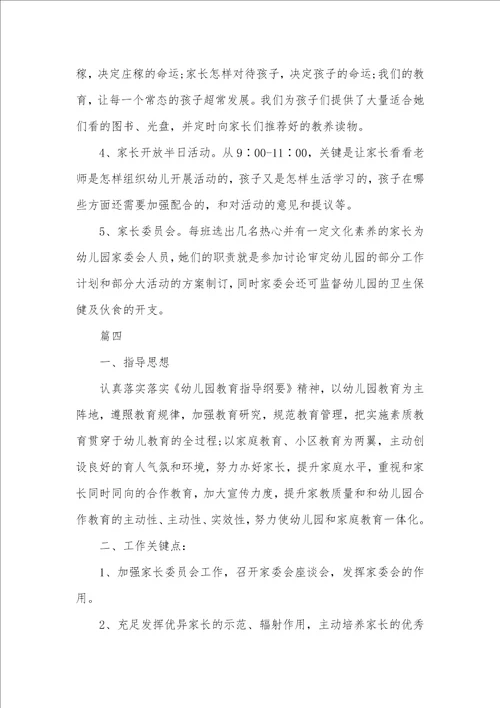 稼，决定庄稼的命运；家长怎样对待孩子，决定孩子的命运；我们的教育，让每一个常态的孩子超常发展。我们为孩子们提供了大量适合她们看的图书、光盘，并定时向家长们推荐好的教养读物。

4、家长开放半日活动。从9：00-11：00，关键是让家长看看老师是怎样组织幼儿开展活动的，孩子又是怎样生活学习的，孩子在哪些方面还需要加强配合的，和对活动的意见和提议等。

5、家长委员会。每班选出几名热心并有一定文化素养的家长为幼儿园家委会人员，她们的职责就是参加讨论审定幼儿园的部分工作计划和部分大活动的方案制订，同时家委会还可监督幼儿园的卫生保健及伙食的开支。

篇四

一、指导思想

认真落实落实《幼儿园教育指导纲要》精神，以幼儿园教育为主阵地，遵照教育规律，加强教育研究，规范教育管理，把实施素质教育贯穿于幼儿教育的全过程；以家庭教育、小区教育为两翼，主动创设良好的育人气氛和环境，努力办好家长，提升家庭水平，重视和家长同时同向的合作教育，加大宣传力度，提升家教质量和和幼儿园合作教育的主动性、主动性、实效性，努力使幼儿园和家庭教育一体化。

二、工作关键点：

1、加强家长委员会工作，召开家委会座谈会，发挥家委会的作用。

2、充足发挥优异家长的示范、辐射作用，主动培养家长的优秀